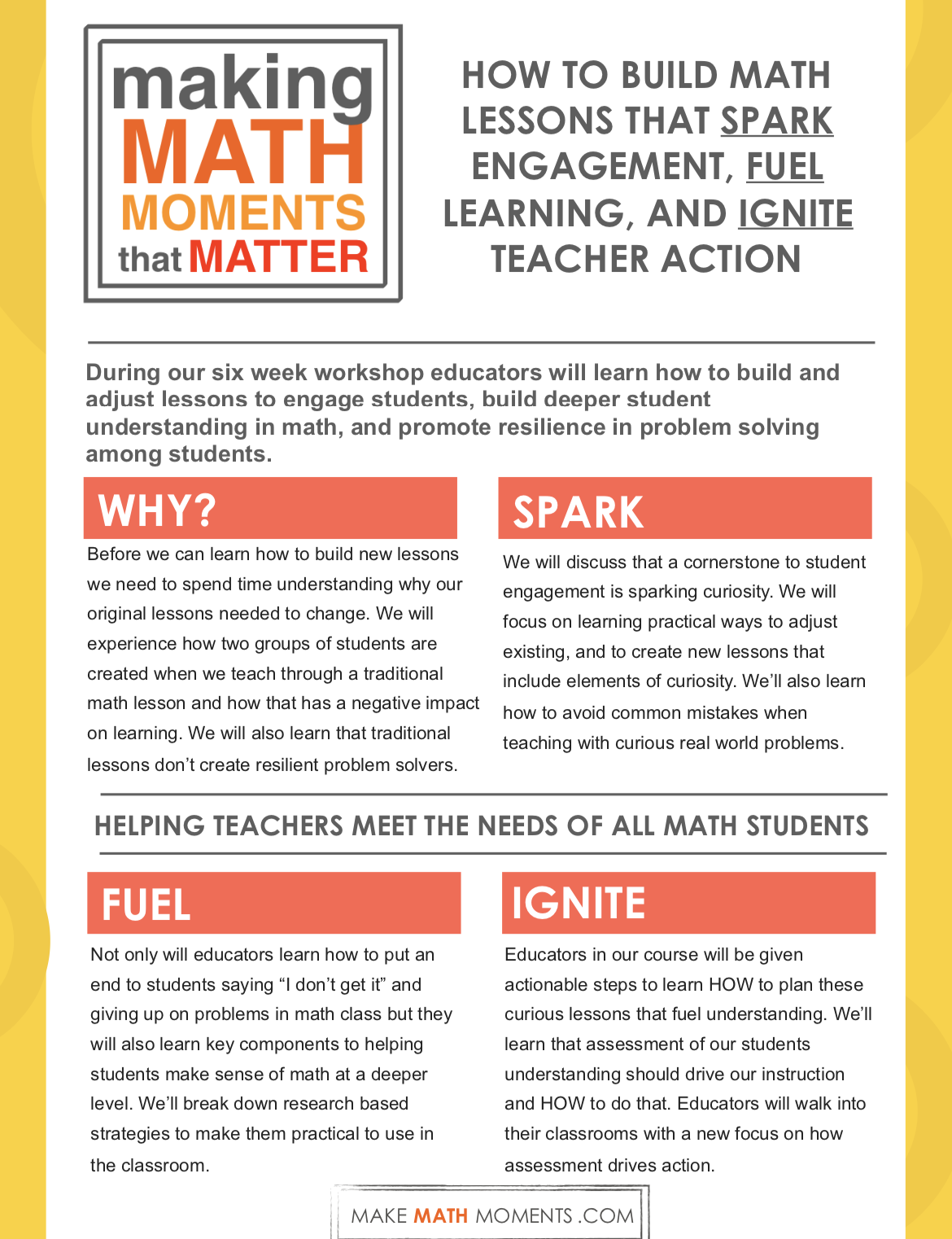 making MATH MOMENTS that MATTER

HOW TO BUILD MATH LESSONS THAT SPARK ENGAGEMENT, FUEL LEARNING, AND IGNITE TEACHER ACTION

During our six week workshop educators will learn how to build and adjust lessons to engage students, build deeper student understanding in math, and promote resilience in problem solving among students.

WHY?

Before we can learn how to build new lessons we need to spend time understanding why our original lessons needed to change. We will experience how two groups of students are created when we teach through a traditional math lesson and how that has a negative impact on learning. We will also learn that traditional lessons don't create resilient problem solvers.

SPARK

We will discuss that a cornerstone to student engagement is sparking curiosity. We will focus on learning practical ways to adjust existing, and to create new lessons that include elements of curiosity. We'll also learn how to avoid common mistakes when teaching with curious real world problems.

HELPING TEACHERS MEET THE NEEDS OF ALL MATH STUDENTS

FUEL

Not only will educators learn how to put an end to students saying "I don't get it" and giving up on problems in math class but they will also learn key components to helping students make sense of math at a deeper level. We'll break down research based strategies to make them practical to use in the classroom.

IGNITE

Educators in our course will be given actionable steps to learn HOW to plan these curious lessons that fuel understanding. We'll learn that assessment of our students understanding should drive our instruction and HOW to do that. Educators will walk into their classrooms with a new focus on how assessment drives action.

MAKE MATH MOMENTS .COM